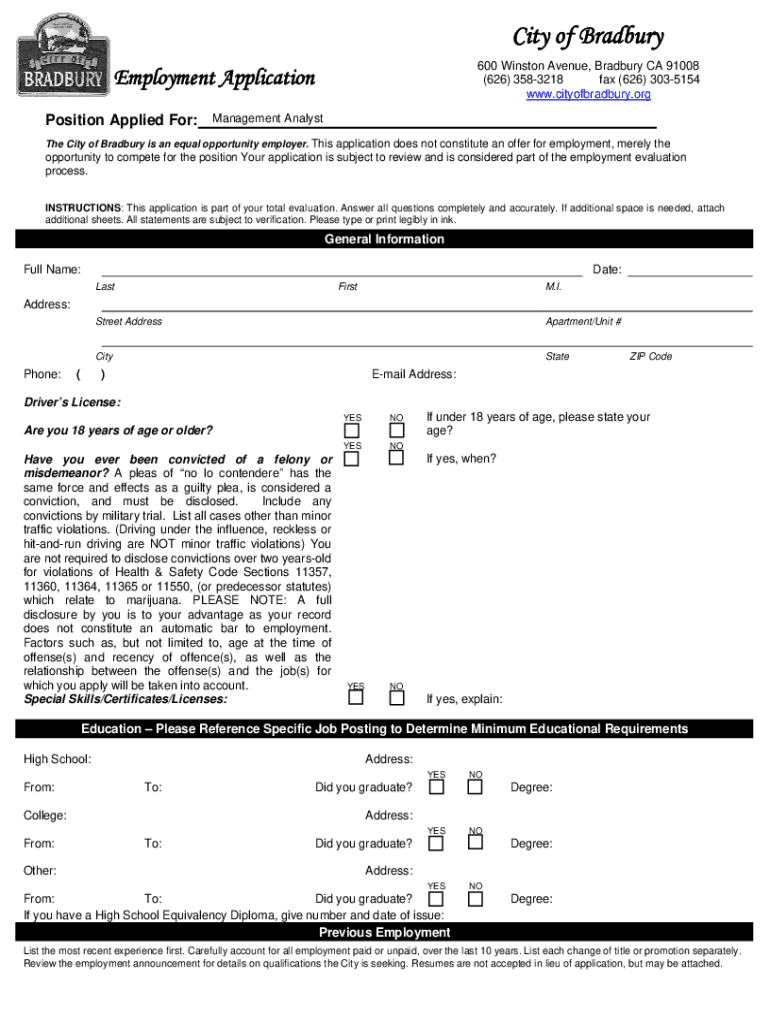 CITY OF
BRADBURY

Employment Application

City of Bradbury
600 Winston Avenue, Bradbury CA 91008
(626) 358-3218 fax (626) 303-5154
www.cityofbradbury.org

Position Applied For: Management Analyst

The City of Bradbury is an equal opportunity employer. This application does not constitute an offer for employment, merely the opportunity to compete for the position Your application is subject to review and is considered part of the employment evaluation process.

INSTRUCTIONS: This application is part of your total evaluation. Answer all questions completely and accurately. If additional space is needed, attach additional sheets. All statements are subject to verification. Please type or print legibly in ink.

General Information

Full Name: Date:
Last First M.I.

Address:
Street Address Apartment/Unit #

City State ZIP Code

Phone: ( ) E-mail Address:

Driver's License:

Are you 18 years of age or older? YES NO If under 18 years of age, please state your age?

Have you ever been convicted of a felony or misdemeanor? A pleas of "no lo contendere" has the same force and effects as a guilty plea, is considered a conviction, and must be disclosed. Include any convictions by military trial. List all cases other than minor traffic violations. (Driving under the influence, reckless or hit-and-run driving are NOT minor traffic violations) You are not required to disclose convictions over two years-old for violations of Health & Safety Code Sections 11357, 11360, 11364, 11365 or 11550, (or predecessor statutes) which relate to marijuana. PLEASE NOTE: A full disclosure by you is to your advantage as your record does not constitute an automatic bar to employment. Factors such as, but not limited to, age at the time of offense(s) and recency of offence(s), as well as the relationship between the offense(s) and the job(s) for which you apply will be taken into account. YES NO If yes, when?

Special Skills/Certificates/Licenses: YES NO If yes, explain:

Education – Please Reference Specific Job Posting to Determine Minimum Educational Requirements

High School: Address:
From: To: Did you graduate? YES NO Degree:

College: Address:
From: To: Did you graduate? YES NO Degree:

Other: Address:
From: To: Did you graduate? YES NO Degree:

If you have a High School Equivalency Diploma, give number and date of issue:

Previous Employment

List the most recent experience first. Carefully account for all employment paid or unpaid, over the last 10 years. List each change of title or promotion separately. Review the employment announcement for details on qualifications the City is seeking. Resumes are not accepted in lieu of application, but may be attached.